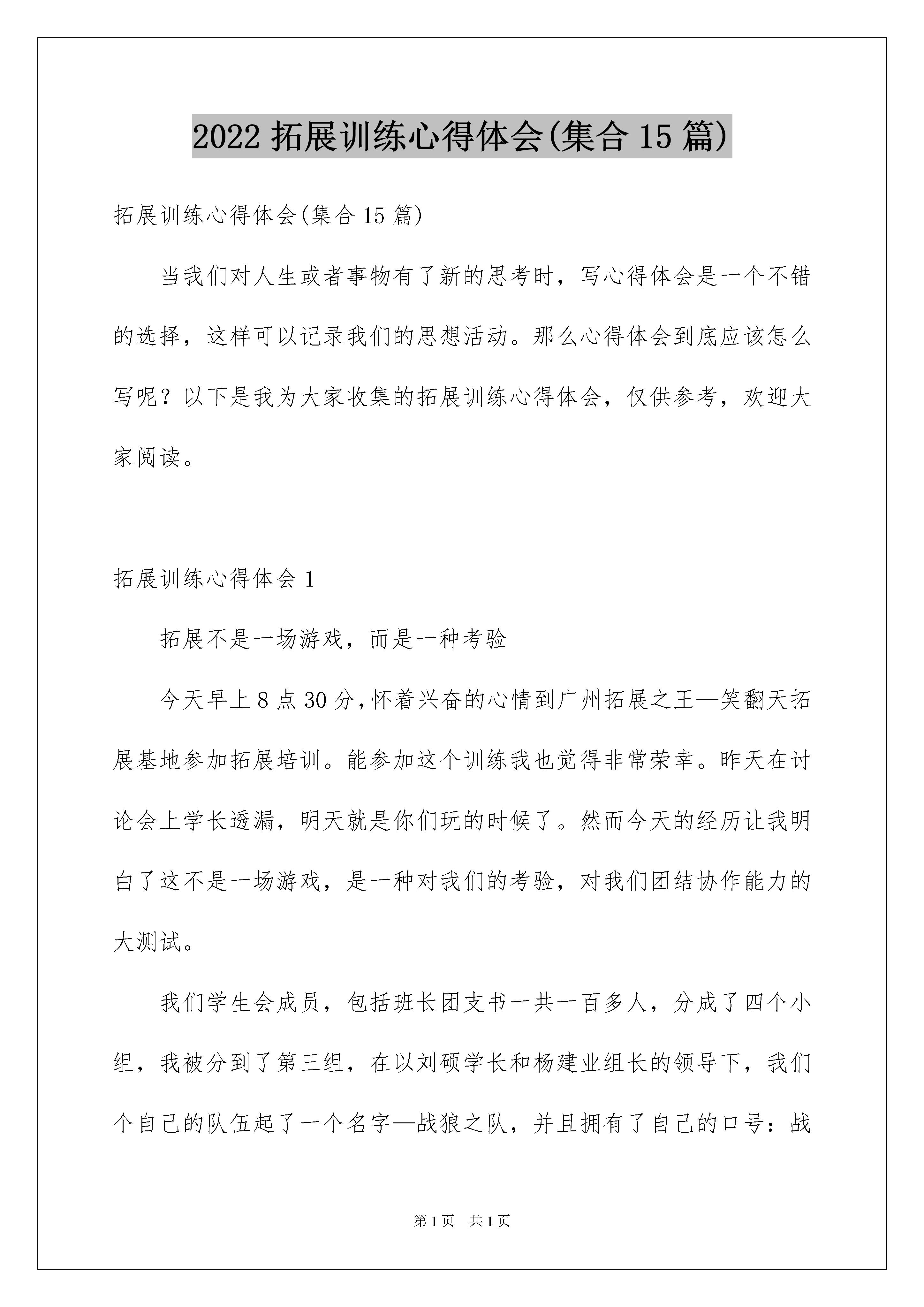 2022 拓展训练心得体会(集合 15 篇)

拓展训练心得体会(集合 15 篇)

当我们对人生或者事物有了新的思考时，写心得体会是一个不错的选择，这样可以记录我们的思想活动。那么心得体会到底应该怎么写呢？以下是我为大家收集的拓展训练心得体会，仅供参考，欢迎大家阅读。

拓展训练心得体会 1

拓展不是一场游戏，而是一种考验

今天早上 8 点 30 分，怀着兴奋的心情到广州拓展之王—笑翻天拓展基地参加拓展培训。能参加这个训练我也觉得非常荣幸。昨天在讨论会上学长透漏，明天就是你们玩的时候了。然而今天的经历让我明白了这不是一场游戏，是一种对我们的考验，对我们团结协作能力的大测试。

我们学生会成员，包括班长团支书一共一百多人，分成了四个小组，我被分到了第三组，在以刘硕学长和杨建业组长的领导下，我们个自己的队伍起了一个名字—战狼之队，并且拥有了自己的口号：战

第 1 页　共 1 页